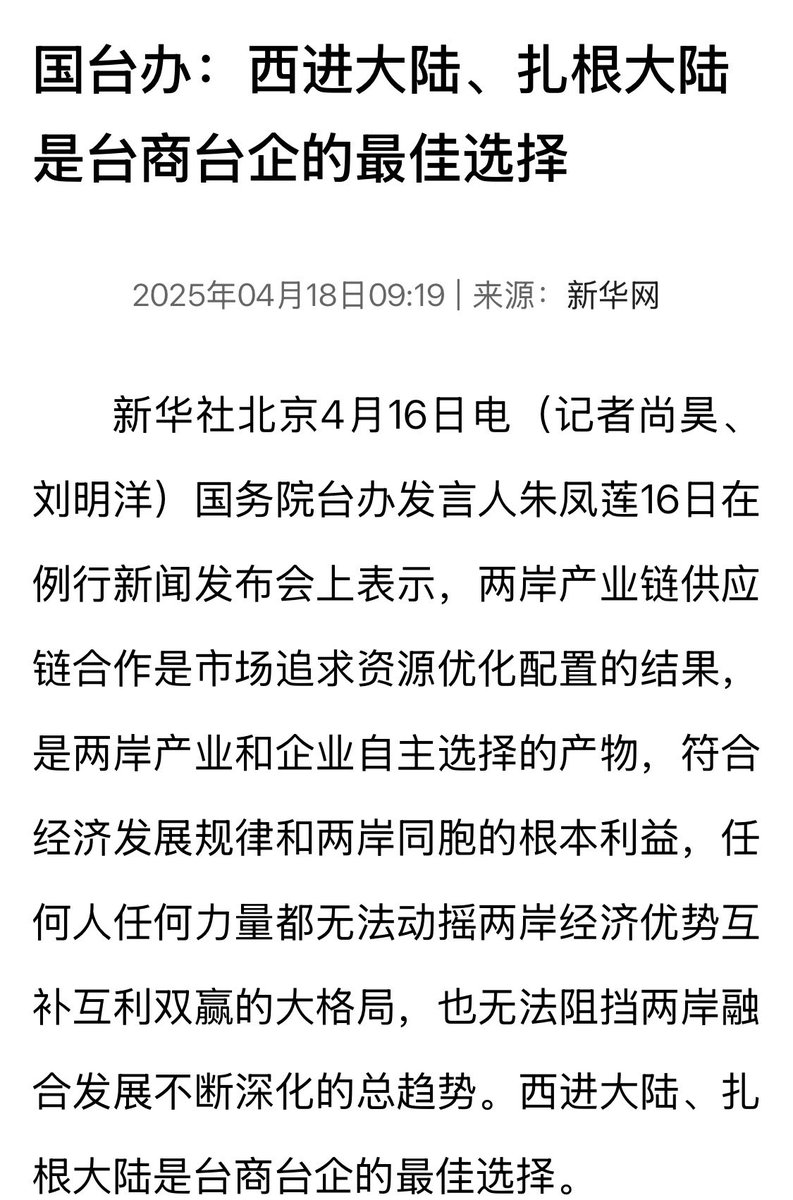 国台办：西进大陆、扎根大陆是台商台企的最佳选择

2025年04月18日09:19 | 来源：新华网

新华社北京4月16日电（记者尚昊、刘明洋）国务院台办发言人朱凤莲16日在例行新闻发布会上表示，两岸产业链供应链合作是市场追求资源优化配置的结果，是两岸产业和企业自主选择的产物，符合经济发展规律和两岸同胞的根本利益，任何人任何力量都无法动摇两岸经济优势互补互利双赢的大格局，也无法阻挡两岸融合发展不断深化的总趋势。西进大陆、扎根大陆是台商台企的最佳选择。